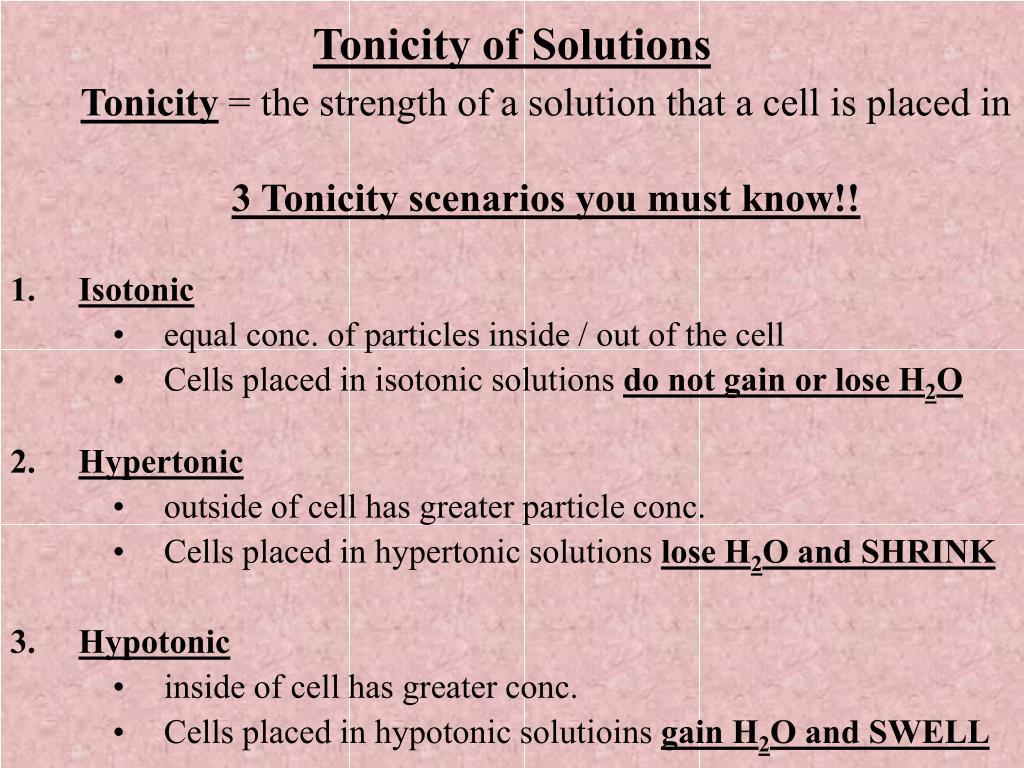 Tonicity of Solutions

Tonicity = the strength of a solution that a cell is placed in

3 Tonicity scenarios you must know!!

1. Isotonic
• equal conc. of particles inside / out of the cell
• Cells placed in isotonic solutions do not gain or lose $H_2O$

2. Hypertonic
• outside of cell has greater particle conc.
• Cells placed in hypertonic solutions lose $H_2O$ and SHRINK

3. Hypotonic
• inside of cell has greater conc.
• Cells placed in hypotonic solutioins gain $H_2O$ and SWELL